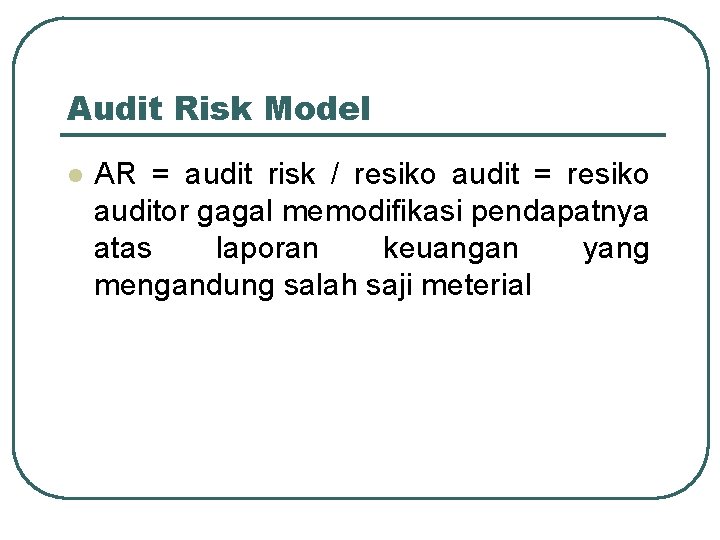 Audit Risk Model

AR = audit risk / resiko audit = resiko auditor gagal memodifikasi pendapatnya atas laporan keuangan yang mengandung salah saji meterial